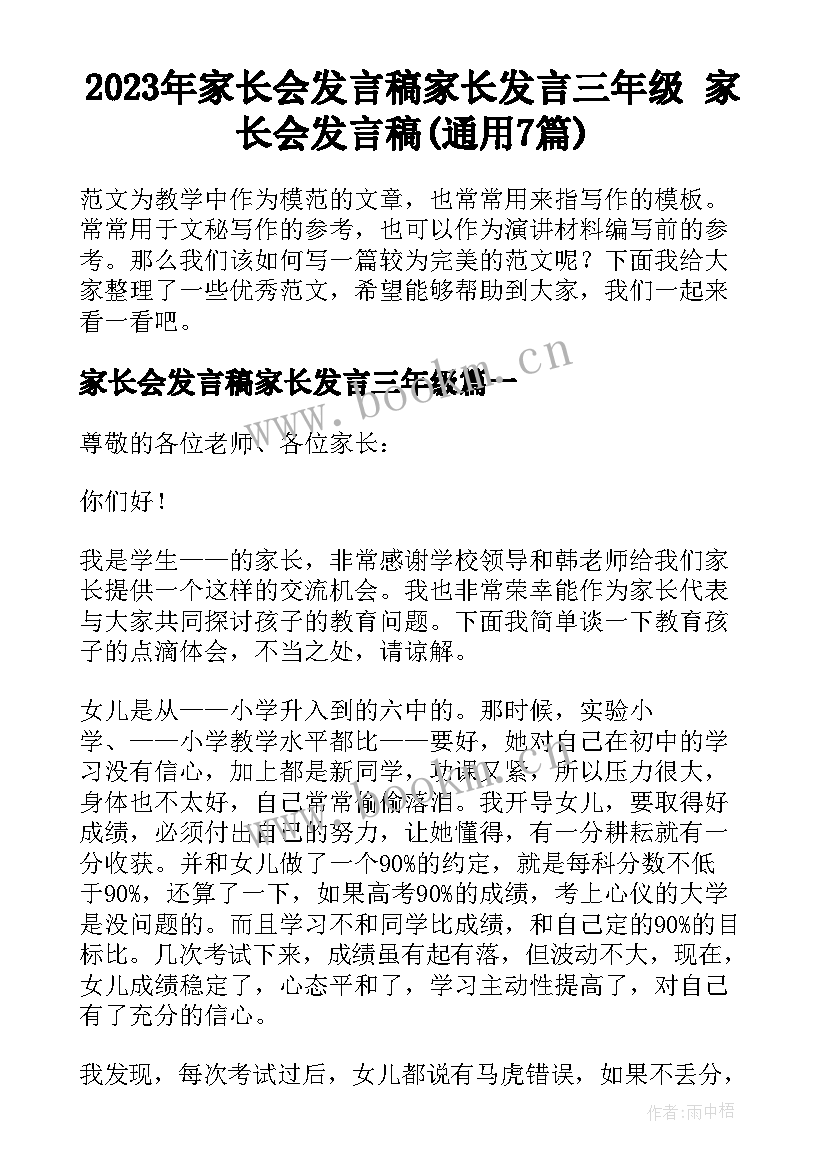 2023年家长会发言稿家长发言三年级 家长会发言稿(通用7篇)

范文为教学中作为模范的文章，也常常用来指写作的模板。常常用于文秘写作的参考，也可以作为演讲材料编写前的参考。那么我们该如何写一篇较为完美的范文呢？下面我给大家整理了一些优秀范文，希望能够帮助到大家，我们一起来看一看吧。

家长会发言稿家长发言三年级篇一

www.bookm.cn

尊敬的各位老师、各位家长：

你们好！

我是学生——的家长，非常感谢学校领导和韩老师给我们家长提供一个这样的交流机会。我也非常荣幸能作为家长代表与大家共同探讨孩子的教育问题。下面我简单谈一下教育孩子的点滴体会，不当之处，请谅解。

女儿是从——小学升入到的六中的。那时候，实验小学、——小学教学水平都比——要好，她对自己在初中的学习没有信心，加上都是新同学，功课又紧，所以压力很大，身体也不太好，自己常常偷偷落泪。我开导女儿，要取得好成绩，必须付出自己的努力，让她懂得，有一分耕耘就有一分收获。并和女儿做了一个90%的约定，就是每科分数不低于90%，还算了一下，如果高考90%的成绩，考上心仪的大学是没问题的。而且学习不和同学比成绩，和自己定的90%的目标比。几次考试下来，成绩虽有起有落，但波动不大，现在，女儿成绩稳定了，心态平和了，学习主动性提高了，对自己有了充分的信心。

我发现，每次考试过后，女儿都说有马虎错误，如果不丢分，

作者：雨中梧